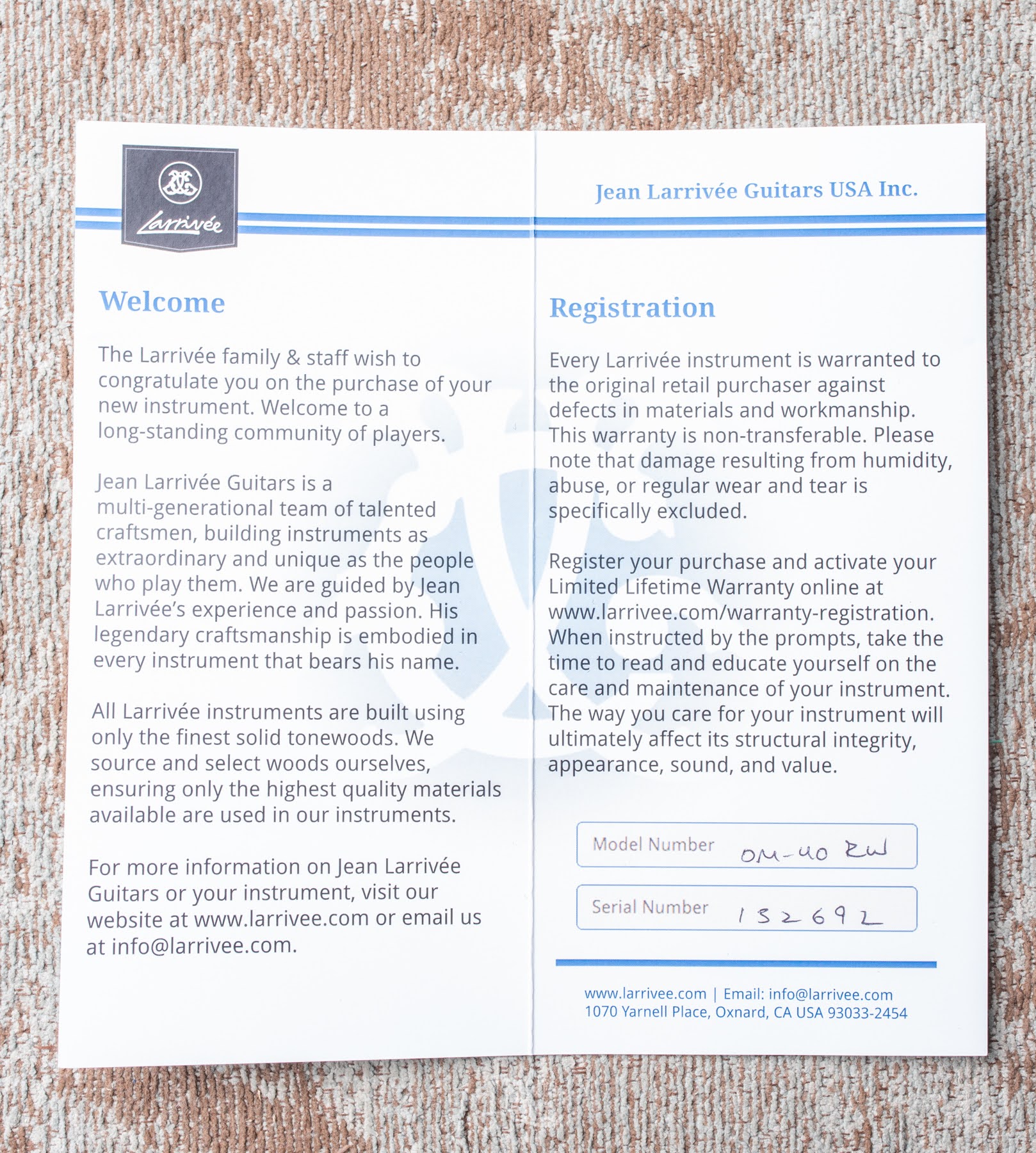 Larrivée

Welcome

The Larrivée family & staff wish to congratulate you on the purchase of your new instrument. Welcome to a long-standing community of players.

Jean Larrivée Guitars is a multi-generational team of talented craftsmen, building instruments as extraordinary and unique as the people who play them. We are guided by Jean Larrivée's experience and passion. His legendary craftsmanship is embodied in every instrument that bears his name.

All Larrivée instruments are built using only the finest solid tonewoods. We source and select woods ourselves, ensuring only the highest quality materials available are used in our instruments.

For more information on Jean Larrivée Guitars or your instrument, visit our website at www.larrivee.com or email us at info@larrivee.com.

Jean Larrivée Guitars USA Inc.

Registration

Every Larrivée instrument is warranted to the original retail purchaser against defects in materials and workmanship. This warranty is non-transferable. Please note that damage resulting from humidity, abuse, or regular wear and tear is specifically excluded.

Register your purchase and activate your Limited Lifetime Warranty online at www.larrivee.com/warranty-registration. When instructed by the prompts, take the time to read and educate yourself on the care and maintenance of your instrument. The way you care for your instrument will ultimately affect its structural integrity, appearance, sound, and value.

Model Number OM-40 RW

Serial Number 152692

www.larrivee.com | Email: info@larrivee.com
1070 Yarnell Place, Oxnard, CA USA 93033-2454